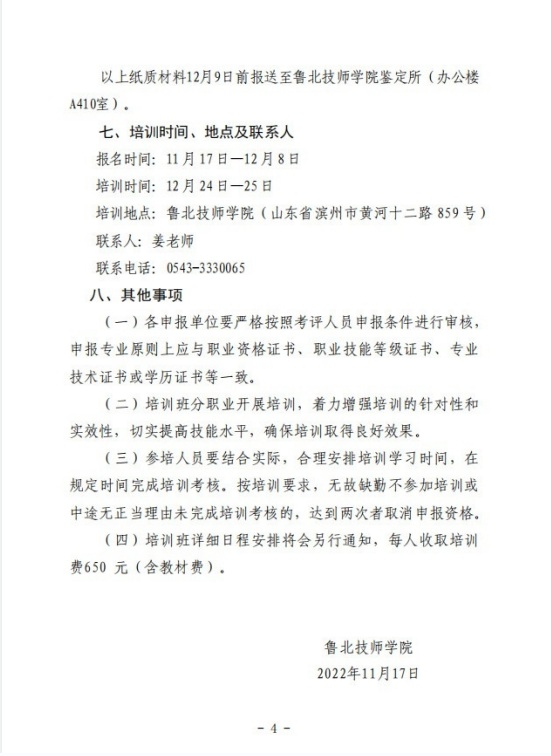 以上纸质材料12月9日前报送至鲁北技师学院鉴定所（办公楼A410室）。

七、培训时间、地点及联系人

报名时间：11月17日—12月8日

培训时间：12月24日—25日

培训地点：鲁北技师学院（山东省滨州市黄河十二路859号）

联系人：姜老师

联系电话：0543-3330065

八、其他事项

（一）各申报单位要严格按照考评人员申报条件进行审核，申报专业原则上应与职业资格证书、职业技能等级证书、专业技术证书或学历证书等一致。

（二）培训班分职业开展培训，着力增强培训的针对性和实效性，切实提高技能水平，确保培训取得良好效果。

（三）参培人员要结合实际，合理安排培训学习时间，在规定时间完成培训考核。按培训要求，无故缺勤不参加培训或中途无正当理由未完成培训考核的，达到两次者取消申报资格。

（四）培训班详细日程安排将会另行通知，每人收取培训费650 元（含教材费）。

鲁北技师学院

2022年11月17日

- 4 -